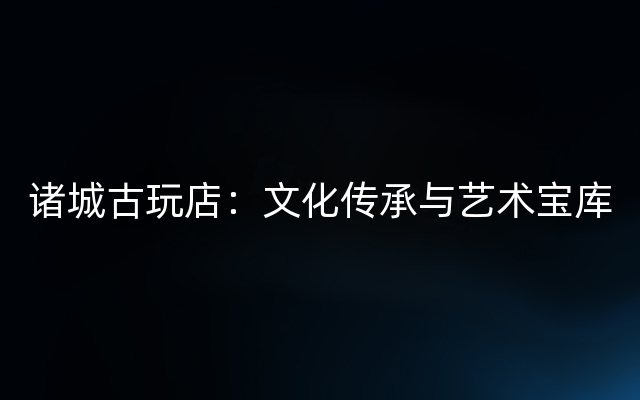 诸城古玩店：文化传承与艺术宝库